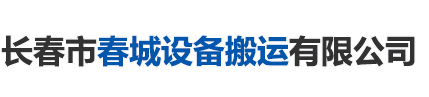 长春市春城设备搬运有限公司